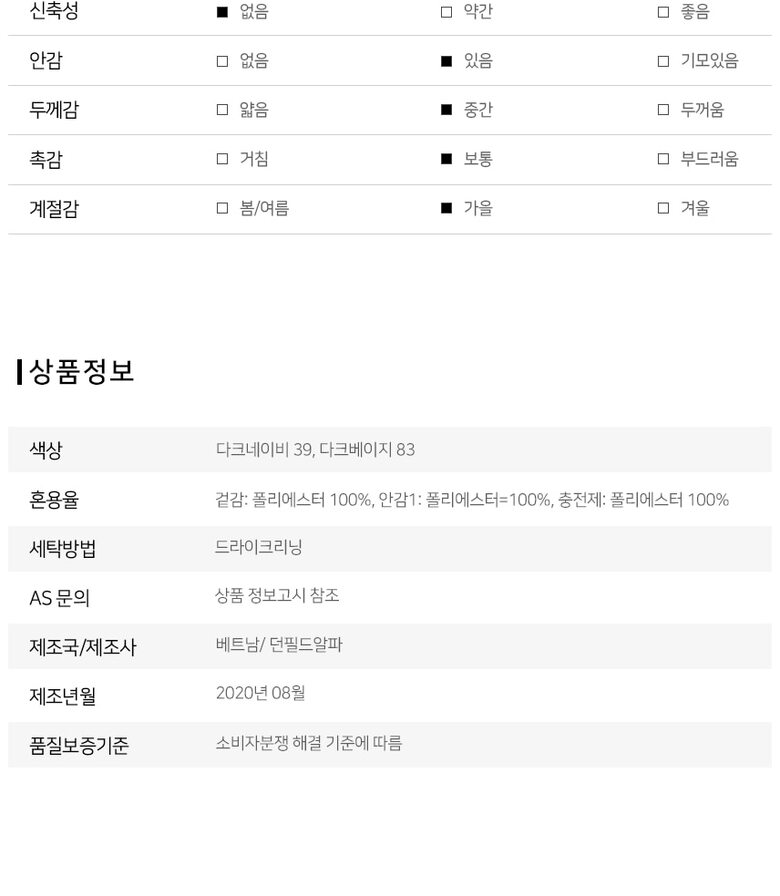 | 신축성 | ■ 없음 | □ 약간 | □ 좋음 |
|---|---|---|---|
| 안감 | □ 없음 | ■ 있음 | □ 기모있음 |
| 두께감 | □ 얇음 | ■ 중간 | □ 두꺼움 |
| 촉감 | □ 거침 | ■ 보통 | □ 부드러움 |
| 계절감 | □ 봄/여름 | ■ 가을 | □ 겨울 |

상품정보

| 색상 | 다크네이비 39, 다크베이지 83 |
|---|---|
| 혼용율 | 겉감: 폴리에스터 100%, 안감1: 폴리에스터=100%, 충전제: 폴리에스터 100% |
| 세탁방법 | 드라이크리닝 |
| AS 문의 | 상품 정보고시 참조 |
| 제조국/제조사 | 베트남/ 던필드알파 |
| 제조년월 | 2020년 08월 |
| 품질보증기준 | 소비자분쟁 해결 기준에 따름 |